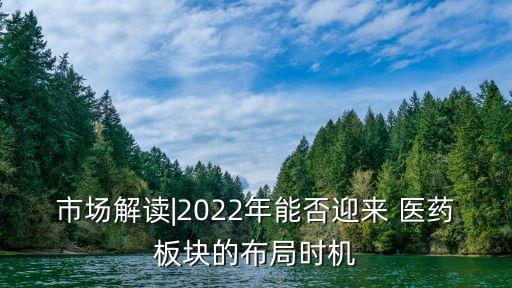 市场解读|2022年能否迎来 医药板块的布局时机